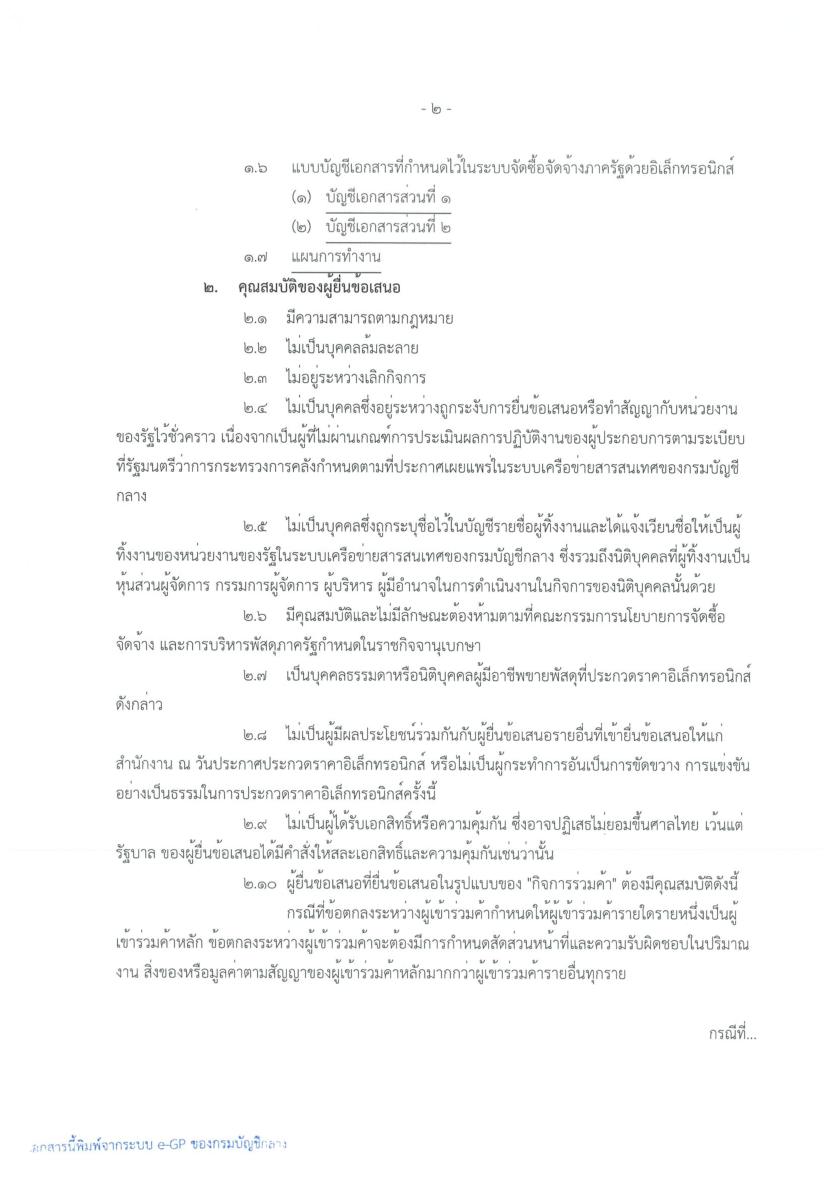 - ๒ -

๑.๖ แบบบัญชีเอกสารที่กำหนดไว้ในระบบจัดซื้อจัดจ้างภาครัฐด้วยอิเล็กทรอนิกส์

(๑) บัญชีเอกสารส่วนที่ ๑

(๒) บัญชีเอกสารส่วนที่ ๒

๑.๗ แผนการทำงาน

๒. คุณสมบัติของผู้ยื่นข้อเสนอ

๒.๑ มีความสามารถตามกฎหมาย

๒.๒ ไม่เป็นบุคคลล้มละลาย

๒.๓ ไม่อยู่ระหว่างเลิกกิจการ

๒.๔ ไม่เป็นบุคคลซึ่งอยู่ระหว่างถูกระงับการยื่นข้อเสนอหรือทำสัญญากับหน่วยงานของรัฐไว้ชั่วคราว เนื่องจากเป็นผู้ที่ไม่ผ่านเกณฑ์การประเมินผลการปฏิบัติงานของผู้ประกอบการตามระเบียบที่รัฐมนตรีว่าการกระทรวงการคลังกำหนดตามที่ประกาศเผยแพร่ในระบบเครือข่ายสารสนเทศของกรมบัญชีกลาง

๒.๕ ไม่เป็นบุคคลซึ่งถูกระบุชื่อไว้ในบัญชีรายชื่อผู้ทิ้งงานและได้แจ้งเวียนชื่อให้เป็นผู้ทิ้งงานของหน่วยงานของรัฐในระบบเครือข่ายสารสนเทศของกรมบัญชีกลาง ซึ่งรวมถึงนิติบุคคลที่ผู้ทิ้งงานเป็นหุ้นส่วนผู้จัดการ กรรมการผู้จัดการ ผู้บริหาร ผู้มีอำนาจในการดำเนินงานในกิจการของนิติบุคคลนั้นด้วย

๒.๖ มีคุณสมบัติและไม่มีลักษณะต้องห้ามตามที่คณะกรรมการนโยบายการจัดซื้อจัดจ้าง และการบริหารพัสดุภาครัฐกำหนดในราชกิจจานุเบกษา

๒.๗ เป็นบุคคลธรรมดาหรือนิติบุคคลผู้มีอาชีพขายพัสดุที่ประกวดราคาอิเล็กทรอนิกส์ดังกล่าว

๒.๘ ไม่เป็นผู้มีผลประโยชน์ร่วมกันกับผู้ยื่นข้อเสนอรายอื่นที่เข้ายื่นข้อเสนอให้แก่สำนักงาน ณ วันประกาศประกวดราคาอิเล็กทรอนิกส์ หรือไม่เป็นผู้กระทำการอันเป็นการขัดขวาง การแข่งขันอย่างเป็นธรรมในการประกวดราคาอิเล็กทรอนิกส์ครั้งนี้

๒.๙ ไม่เป็นผู้ได้รับเอกสิทธิ์หรือความคุ้มกัน ซึ่งอาจปฏิเสธไม่ยอมขึ้นศาลไทย เว้นแต่รัฐบาล ของผู้ยื่นข้อเสนอได้มีคำสั่งให้สละเอกสิทธิ์และความคุ้มกันเช่นว่านั้น

๒.๑๐ ผู้ยื่นข้อเสนอที่ยื่นข้อเสนอในรูปแบบของ "กิจการร่วมค้า" ต้องมีคุณสมบัติดังนี้

กรณีที่ข้อตกลงระหว่างผู้เข้าร่วมค้ากำหนดให้ผู้เข้าร่วมค้ารายใดรายหนึ่งเป็นผู้เข้าร่วมค้าหลัก ข้อตกลงระหว่างผู้เข้าร่วมค้าจะต้องมีการกำหนดสัดส่วนหน้าที่และความรับผิดชอบในปริมาณงาน สิ่งของหรือมูลค่าตามสัญญาของผู้เข้าร่วมค้าหลักมากกว่าผู้เข้าร่วมค้ารายอื่นทุกราย

กรณีที่...

เอกสารนี้พิมพ์จากระบบ e-GP ของกรมบัญชีกลาง